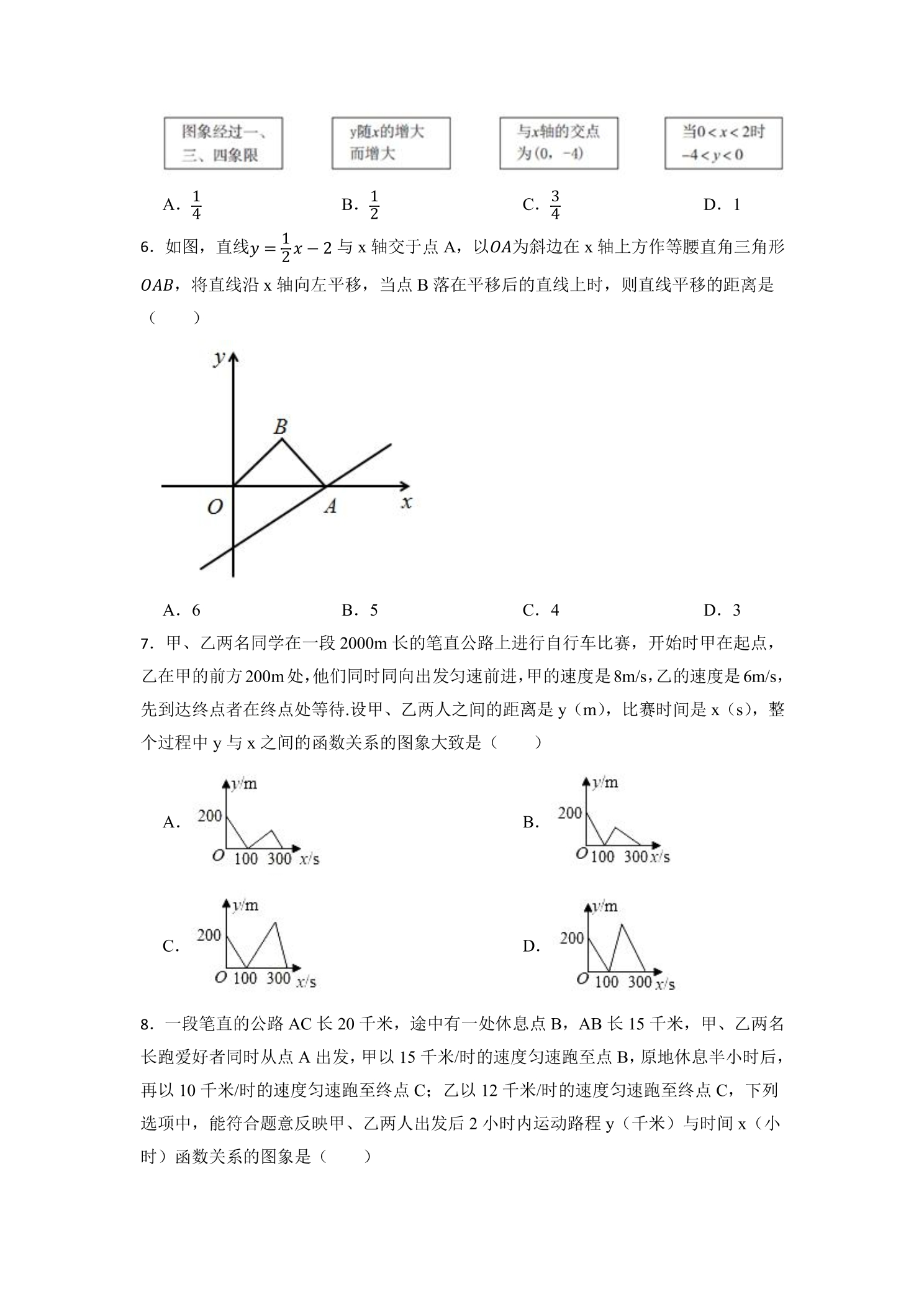 图象经过一、三、四象限

y随x的增大而增大

与x轴的交点为(0，-4)

当$0<x<2$时 $-4<y<0$

A．$\frac{1}{4}$ B．$\frac{1}{2}$ C．$\frac{3}{4}$ D．1

6．如图，直线$y=\frac{1}{2}x-2$与x轴交于点A，以$OA$为斜边在x轴上方作等腰直角三角形$OAB$，将直线沿x轴向左平移，当点B落在平移后的直线上时，则直线平移的距离是（　　）

y
B
O
A
x

A．6 B．5 C．4 D．3

7．甲、乙两名同学在一段2000m长的笔直公路上进行自行车比赛，开始时甲在起点，乙在甲的前方200m处，他们同时同向出发匀速前进，甲的速度是8m/s，乙的速度是6m/s，先到达终点者在终点处等待.设甲、乙两人之间的距离是y（m），比赛时间是x（s），整个过程中y与x之间的函数关系的图象大致是（　　）

A．
y/m
200
O 100 300 x/s

B．
y/m
200
O 100 300 x/s

C．
y/m
200
O 100 300 x/s

D．
y/m
200
O 100 300 x/s

8．一段笔直的公路AC长20千米，途中有一处休息点B，AB长15千米，甲、乙两名长跑爱好者同时从点A出发，甲以15千米/时的速度匀速跑至点B，原地休息半小时后，再以10千米/时的速度匀速跑至终点C；乙以12千米/时的速度匀速跑至终点C，下列选项中，能符合题意反映甲、乙两人出发后2小时内运动路程y（千米）与时间x（小时）函数关系的图象是（　　）